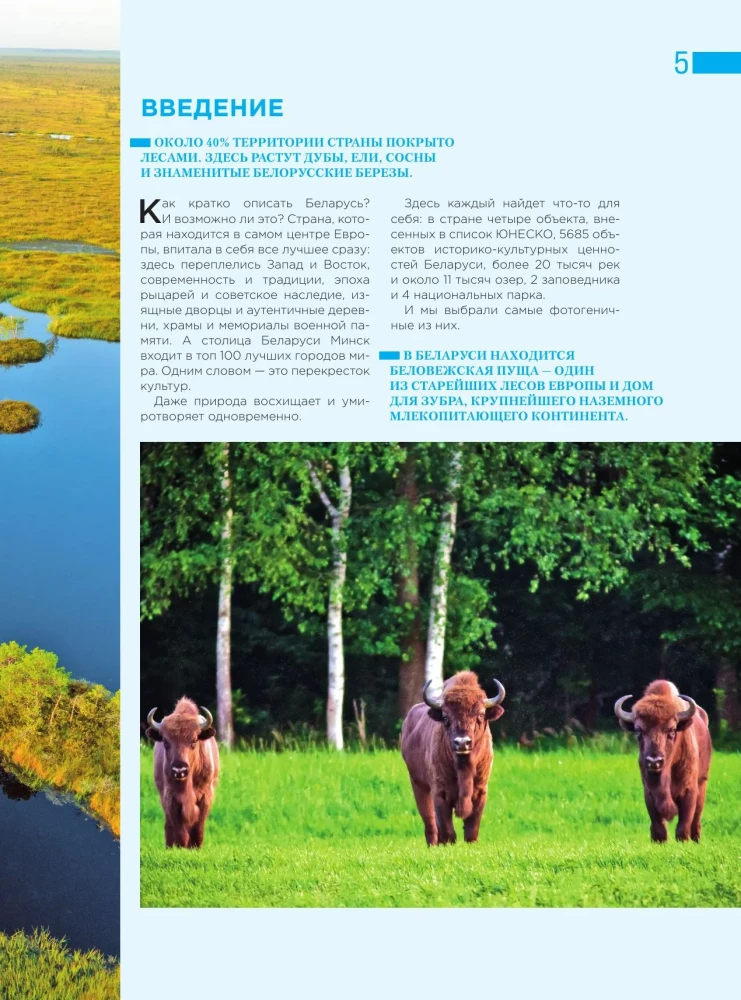 5

ВВЕДЕНИЕ

ОКОЛО 40% ТЕРРИТОРИИ СТРАНЫ ПОКРЫТО ЛЕСАМИ. ЗДЕСЬ РАСТУТ ДУБЫ, ЕЛИ, СОСНЫ И ЗНАМЕНИТЫЕ БЕЛОРУССКИЕ БЕРЕЗЫ.

Как кратко описать Беларусь? И возможно ли это? Страна, которая находится в самом центре Европы, впитала в себя все лучшее сразу: здесь переплелись Запад и Восток, современность и традиции, эпоха рыцарей и советское наследие, изящные дворцы и аутентичные деревни, храмы и мемориалы военной памяти. А столица Беларуси Минск входит в топ 100 лучших городов мира. Одним словом — это перекресток культур.

Даже природа восхищает и умиротворяет одновременно.

Здесь каждый найдет что-то для себя: в стране четыре объекта, внесенных в список ЮНЕСКО, 5685 объектов историко-культурных ценностей Беларуси, более 20 тысяч рек и около 11 тысяч озер, 2 заповедника и 4 национальных парка.

И мы выбрали самые фотогеничные из них.

В БЕЛАРУСИ НАХОДИТСЯ БЕЛОВЕЖСКАЯ ПУЩА — ОДИН ИЗ СТАРЕЙШИХ ЛЕСОВ ЕВРОПЫ И ДОМ ДЛЯ ЗУБРА, КРУПНЕЙШЕГО НАЗЕМНОГО МЛЕКОПИТАЮЩЕГО КОНТИНЕНТА.